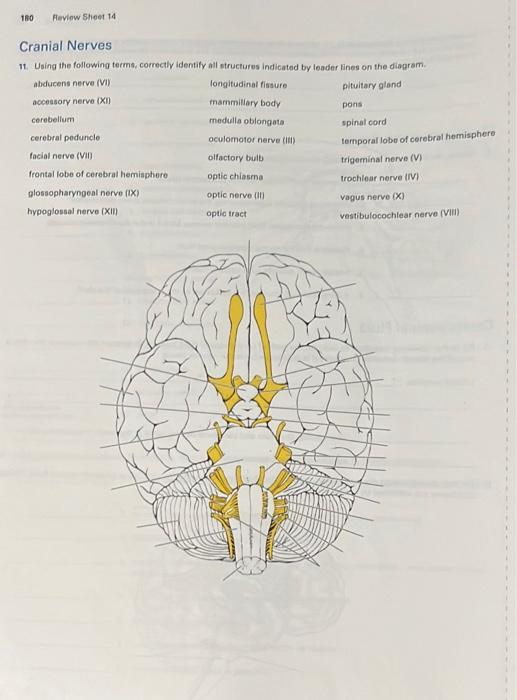 180 Review Sheet 14

Cranial Nerves

11. Using the following terms, correctly identify all structures indicated by leader lines on the diagram.

abducens nerve (VI)
accessory nerve (XI)
cerebellum
cerebral peduncle
facial nerve (VII)
frontal lobe of cerebral hemisphere
glossopharyngeal nerve (IX)
hypoglossal nerve (XII)

longitudinal fissure
mammillary body
medulla oblongata
oculomotor nerve (III)
olfactory bulb
optic chiasma
optic nerve (II)
optic tract

pituitary gland
pons
spinal cord
temporal lobe of cerebral hemisphere
trigeminal nerve (V)
trochlear nerve (IV)
vagus nerve (X)
vestibulocochlear nerve (VIII)